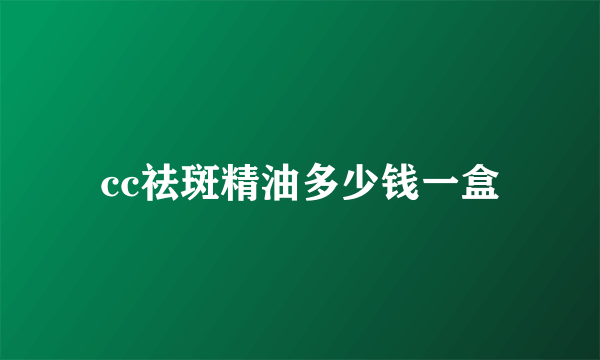 cc祛斑精油多少钱一盒